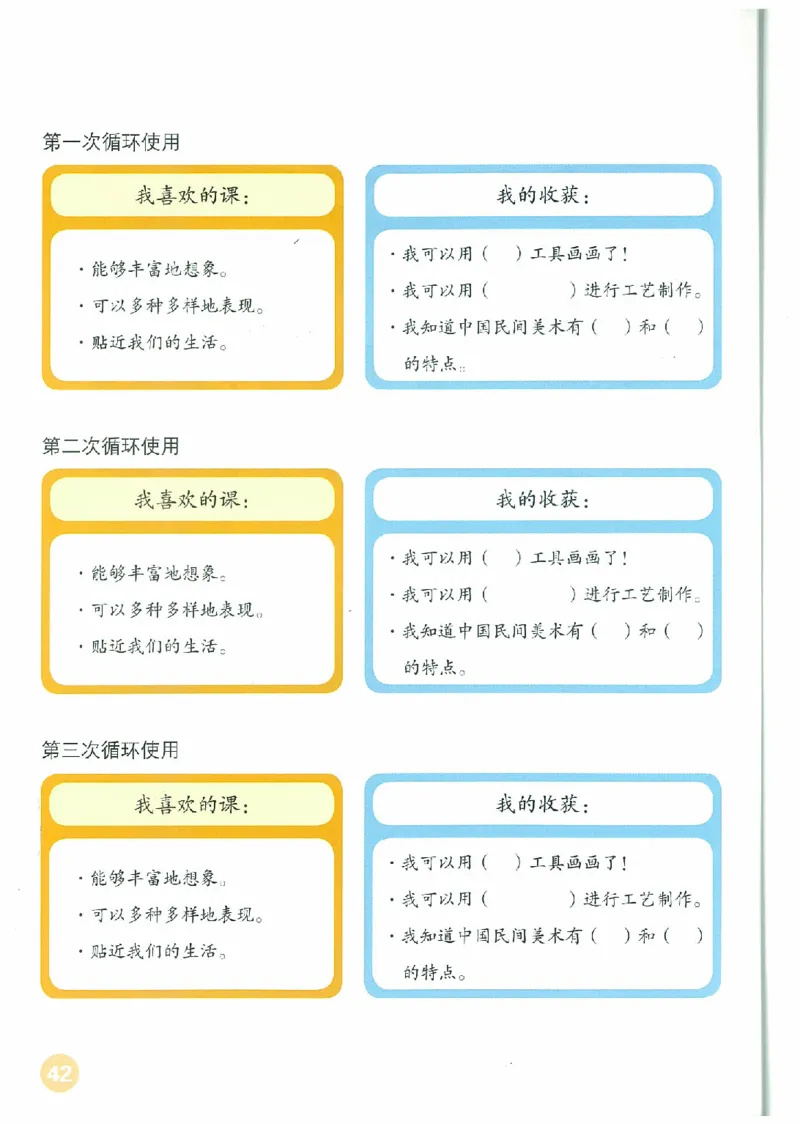 第一次循环使用

我喜欢的课：

· 能够丰富地想象。
· 可以多种多样地表现。
· 贴近我们的生活。

我的收获：

· 我可以用（　）工具画画了！
· 我可以用（　　　）进行工艺制作。
· 我知道中国民间美术有（　）和（　）的特点。

第二次循环使用

我喜欢的课：

· 能够丰富地想象。
· 可以多种多样地表现。
· 贴近我们的生活。

我的收获：

· 我可以用（　）工具画画了！
· 我可以用（　　　）进行工艺制作。
· 我知道中国民间美术有（　）和（　）的特点。

第三次循环使用

我喜欢的课：

· 能够丰富地想象。
· 可以多种多样地表现。
· 贴近我们的生活。

我的收获：

· 我可以用（　）工具画画了！
· 我可以用（　　　）进行工艺制作。
· 我知道中国民间美术有（　）和（　）的特点。

42